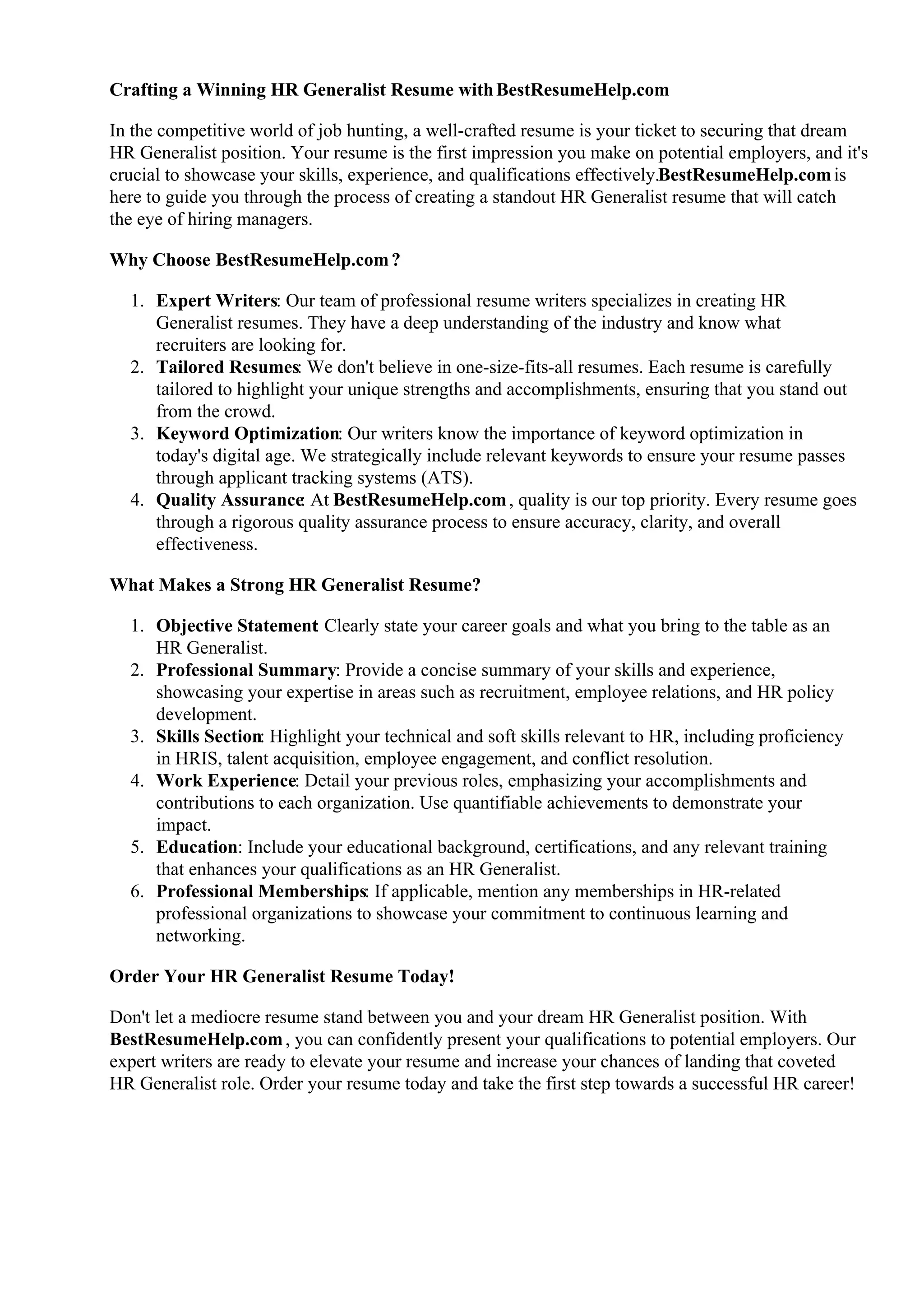 Crafting a Winning HR Generalist Resume with BestResumeHelp.com

In the competitive world of job hunting, a well-crafted resume is your ticket to securing that dream HR Generalist position. Your resume is the first impression you make on potential employers, and it's crucial to showcase your skills, experience, and qualifications effectively.BestResumeHelp.com is here to guide you through the process of creating a standout HR Generalist resume that will catch the eye of hiring managers.

Why Choose BestResumeHelp.com ?

1. Expert Writers: Our team of professional resume writers specializes in creating HR Generalist resumes. They have a deep understanding of the industry and know what recruiters are looking for.
2. Tailored Resumes: We don't believe in one-size-fits-all resumes. Each resume is carefully tailored to highlight your unique strengths and accomplishments, ensuring that you stand out from the crowd.
3. Keyword Optimization: Our writers know the importance of keyword optimization in today's digital age. We strategically include relevant keywords to ensure your resume passes through applicant tracking systems (ATS).
4. Quality Assurance: At BestResumeHelp.com , quality is our top priority. Every resume goes through a rigorous quality assurance process to ensure accuracy, clarity, and overall effectiveness.

What Makes a Strong HR Generalist Resume?

1. Objective Statement Clearly state your career goals and what you bring to the table as an HR Generalist.
2. Professional Summary: Provide a concise summary of your skills and experience, showcasing your expertise in areas such as recruitment, employee relations, and HR policy development.
3. Skills Section: Highlight your technical and soft skills relevant to HR, including proficiency in HRIS, talent acquisition, employee engagement, and conflict resolution.
4. Work Experience: Detail your previous roles, emphasizing your accomplishments and contributions to each organization. Use quantifiable achievements to demonstrate your impact.
5. Education: Include your educational background, certifications, and any relevant training that enhances your qualifications as an HR Generalist.
6. Professional Memberships: If applicable, mention any memberships in HR-related professional organizations to showcase your commitment to continuous learning and networking.

Order Your HR Generalist Resume Today!

Don't let a mediocre resume stand between you and your dream HR Generalist position. With BestResumeHelp.com , you can confidently present your qualifications to potential employers. Our expert writers are ready to elevate your resume and increase your chances of landing that coveted HR Generalist role. Order your resume today and take the first step towards a successful HR career!